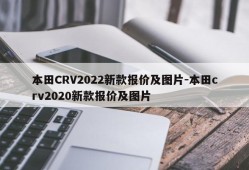 本田CRV2022新款报价及图片-本田crv2020新款报价及图片